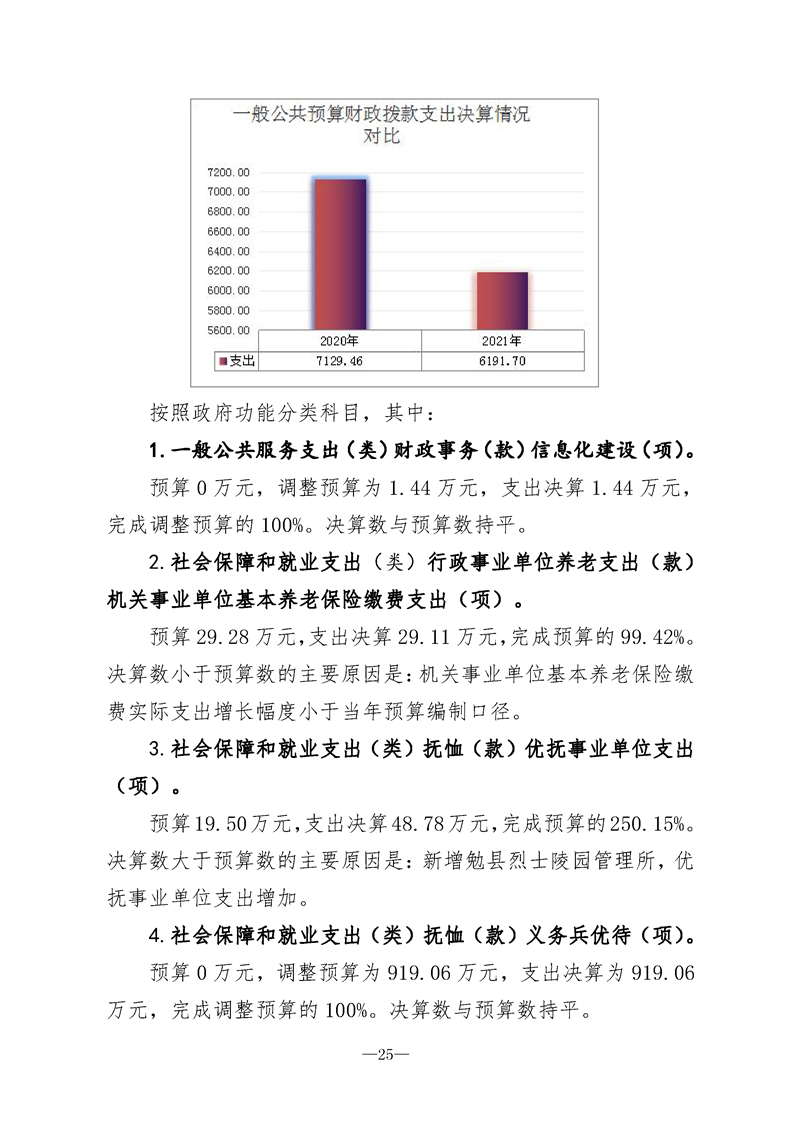 一般公共预算财政拨款支出决算情况对比

7200.00
7000.00
6800.00
6600.00
6400.00
6200.00
6000.00
5800.00
5600.00

| | 2020年 | 2021年 |
|---|---|---|
| 支出 | 7129.46 | 6191.70 |

按照政府功能分类科目，其中：

1.一般公共服务支出（类）财政事务（款）信息化建设（项）。

预算0万元，调整预算为1.44万元，支出决算1.44万元，完成调整预算的100%。决算数与预算数持平。

2.社会保障和就业支出（类）行政事业单位养老支出（款）机关事业单位基本养老保险缴费支出（项）。

预算29.28万元，支出决算29.11万元，完成预算的99.42%。决算数小于预算数的主要原因是：机关事业单位基本养老保险缴费实际支出增长幅度小于当年预算编制口径。

3.社会保障和就业支出（类）抚恤（款）优抚事业单位支出（项）。

预算19.50万元，支出决算48.78万元，完成预算的250.15%。决算数大于预算数的主要原因是：新增勉县烈士陵园管理所，优抚事业单位支出增加。

4.社会保障和就业支出（类）抚恤（款）义务兵优待（项）。

预算0万元，调整预算为919.06万元，支出决算为919.06万元，完成调整预算的100%。决算数与预算数持平。

—25—